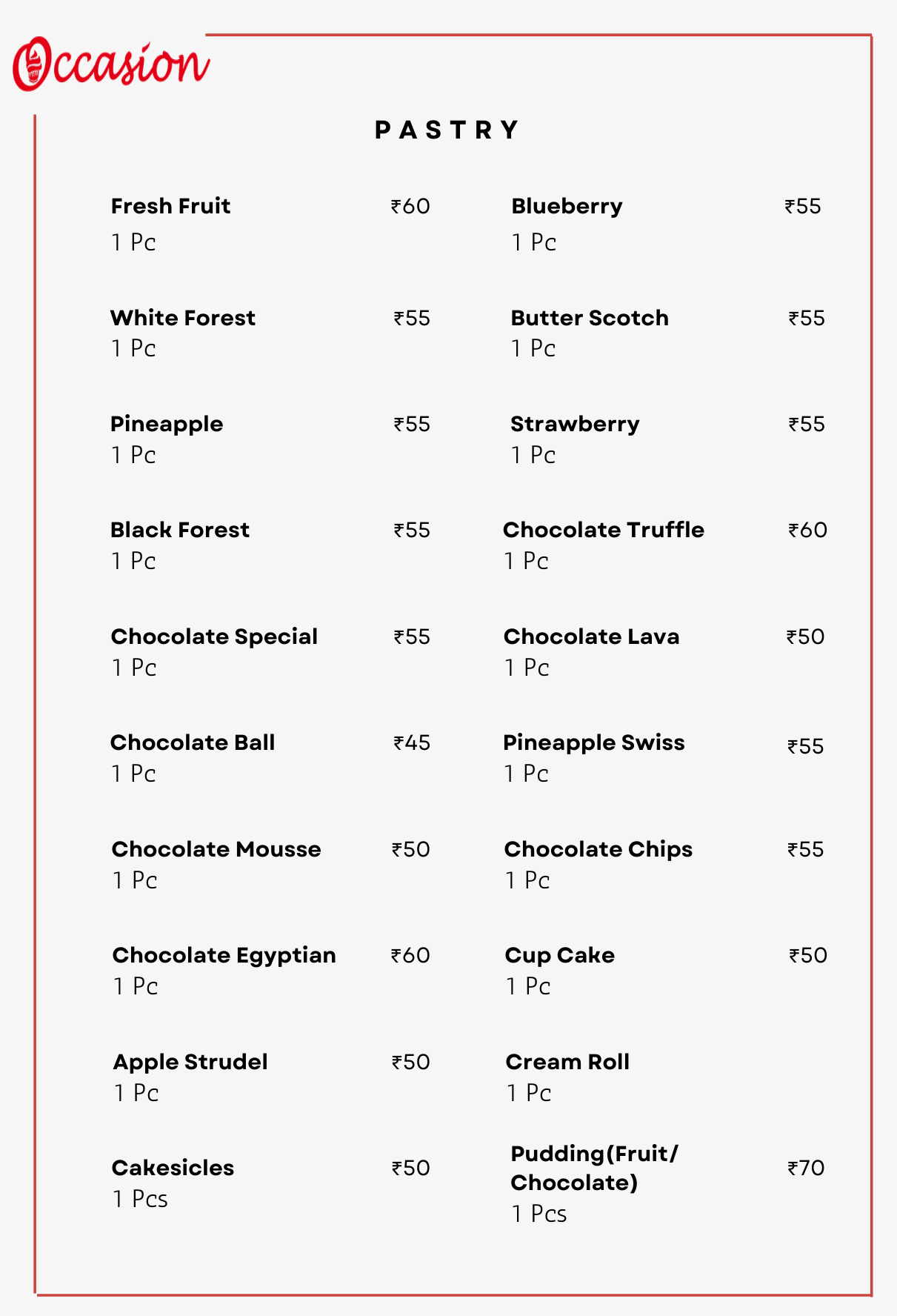 Occasion

PASTRY

Fresh Fruit ₹60
1 Pc

White Forest ₹55
1 Pc

Pineapple ₹55
1 Pc

Black Forest ₹55
1 Pc

Chocolate Special ₹55
1 Pc

Chocolate Ball ₹45
1 Pc

Chocolate Mousse ₹50
1 Pc

Chocolate Egyptian ₹60
1 Pc

Apple Strudel ₹50
1 Pc

Cakesicles ₹50
1 Pcs

Blueberry ₹55
1 Pc

Butter Scotch ₹55
1 Pc

Strawberry ₹55
1 Pc

Chocolate Truffle ₹60
1 Pc

Chocolate Lava ₹50
1 Pc

Pineapple Swiss ₹55
1 Pc

Chocolate Chips ₹55
1 Pc

Cup Cake ₹50
1 Pc

Cream Roll
1 Pc

Pudding(Fruit/ Chocolate) ₹70
1 Pcs